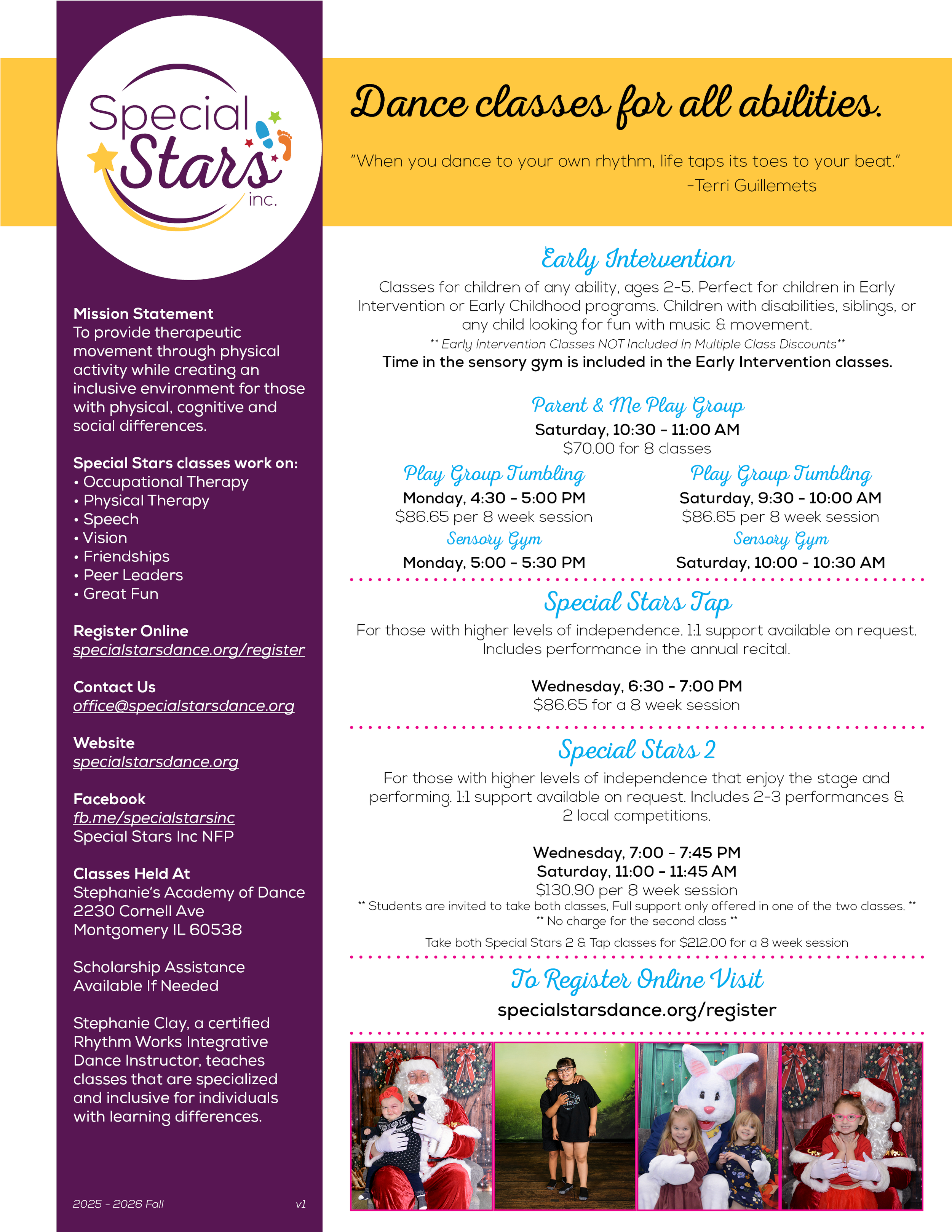 Special Stars inc.

Mission Statement
To provide therapeutic movement through physical activity while creating an inclusive environment for those with physical, cognitive and social differences.

Special Stars classes work on:
• Occupational Therapy
• Physical Therapy
• Speech
• Vision
• Friendships
• Peer Leaders
• Great Fun

Register Online
specialstarsdance.org/register

Contact Us
office@specialstarsdance.org

Website
specialstarsdance.org

Facebook
fb.me/specialstarsinc
Special Stars Inc NFP

Classes Held At
Stephanie's Academy of Dance
2230 Cornell Ave
Montgomery IL 60538

Scholarship Assistance Available If Needed

Stephanie Clay, a certified Rhythm Works Integrative Dance Instructor, teaches classes that are specialized and inclusive for individuals with learning differences.

2025 - 2026 Fall v1

Dance classes for all abilities.

"When you dance to your own rhythm, life taps its toes to your beat."
-Terri Guillemets

Early Intervention
Classes for children of any ability, ages 2-5. Perfect for children in Early Intervention or Early Childhood programs. Children with disabilities, siblings, or any child looking for fun with music & movement.
** Early Intervention Classes NOT Included In Multiple Class Discounts**
Time in the sensory gym is included in the Early Intervention classes.

Parent & Me Play Group
Saturday, 10:30 - 11:00 AM
$70.00 for 8 classes

Play Group Tumbling
Monday, 4:30 - 5:00 PM
$86.65 per 8 week session
Sensory Gym
Monday, 5:00 - 5:30 PM

Play Group Tumbling
Saturday, 9:30 - 10:00 AM
$86.65 per 8 week session
Sensory Gym
Saturday, 10:00 - 10:30 AM

Special Stars Tap
For those with higher levels of independence. 1:1 support available on request. Includes performance in the annual recital.

Wednesday, 6:30 - 7:00 PM
$86.65 for a 8 week session

Special Stars 2
For those with higher levels of independence that enjoy the stage and performing. 1:1 support available on request. Includes 2-3 performances & 2 local competitions.

Wednesday, 7:00 - 7:45 PM
Saturday, 11:00 - 11:45 AM
$130.90 per 8 week session
** Students are invited to take both classes, Full support only offered in one of the two classes. **
** No charge for the second class **
Take both Special Stars 2 & Tap classes for $212.00 for a 8 week session

To Register Online Visit
specialstarsdance.org/register